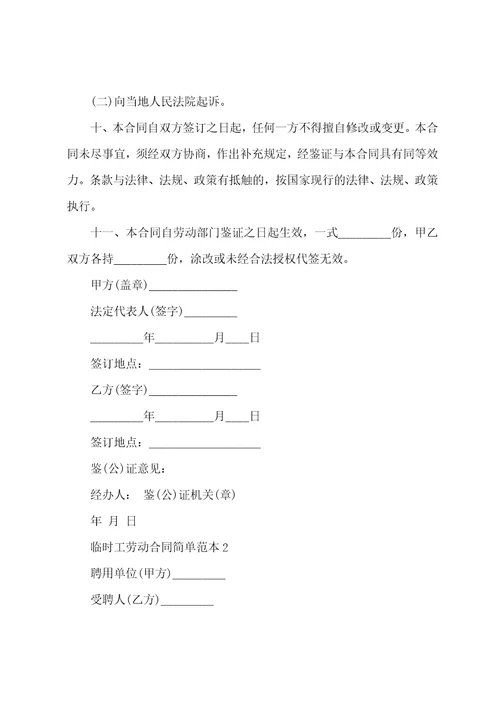 (二)向当地人民法院起诉。

十、本合同自双方签订之日起，任何一方不得擅自修改或变更。本合同未尽事宜，须经双方协商，作出补充规定，经鉴证与本合同具有同等效力。条款与法律、法规、政策有抵触的，按国家现行的法律、法规、政策执行。

十一、本合同自劳动部门鉴证之日起生效，一式________份，甲乙双方各持________份，涂改或未经合法授权代签无效。

甲方(盖章)______________

法定代表人(签字)________

________年________月___日

签订地点：________________

乙方(签字)______________

________年________月___日

签订地点：________________

鉴(公)证意见：

经办人： 鉴(公)证机关(章)

年 月 日

临时工劳动合同简单范本2

聘用单位(甲方)________

受聘人(乙方)________